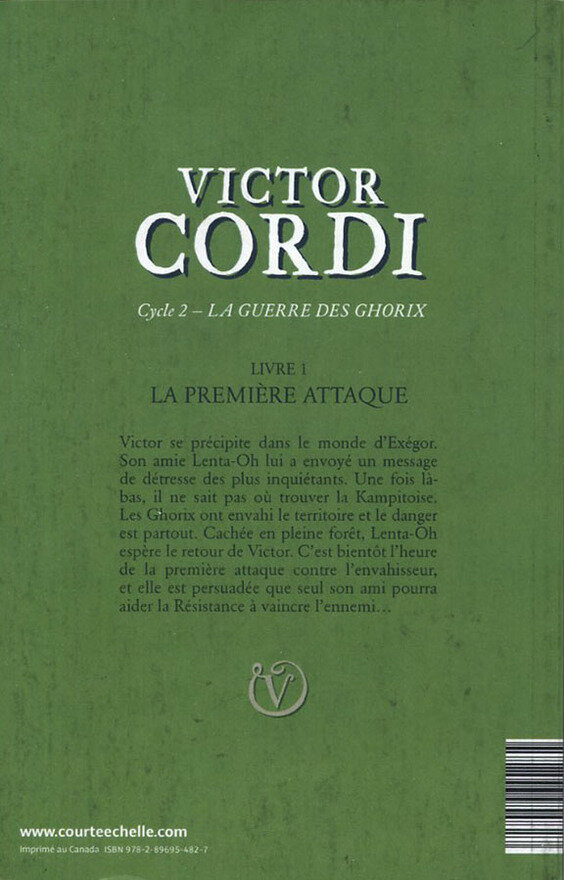 VICTOR
CORDI

Cycle 2 – LA GUERRE DES GHORIX

LIVRE 1
LA PREMIÈRE ATTAQUE

Victor se précipite dans le monde d'Exégor. Son amie Lenta-Oh lui a envoyé un message de détresse des plus inquiétants. Une fois là-bas, il ne sait pas où trouver la Kampitoise. Les Ghorix ont envahi le territoire et le danger est partout. Cachée en pleine forêt, Lenta-Oh espère le retour de Victor. C'est bientôt l'heure de la première attaque contre l'envahisseur, et elle est persuadée que seul son ami pourra aider la Résistance à vaincre l'ennemi...

V

www.courteechelle.com
Imprimé au Canada ISBN 978-2-89695-482-7